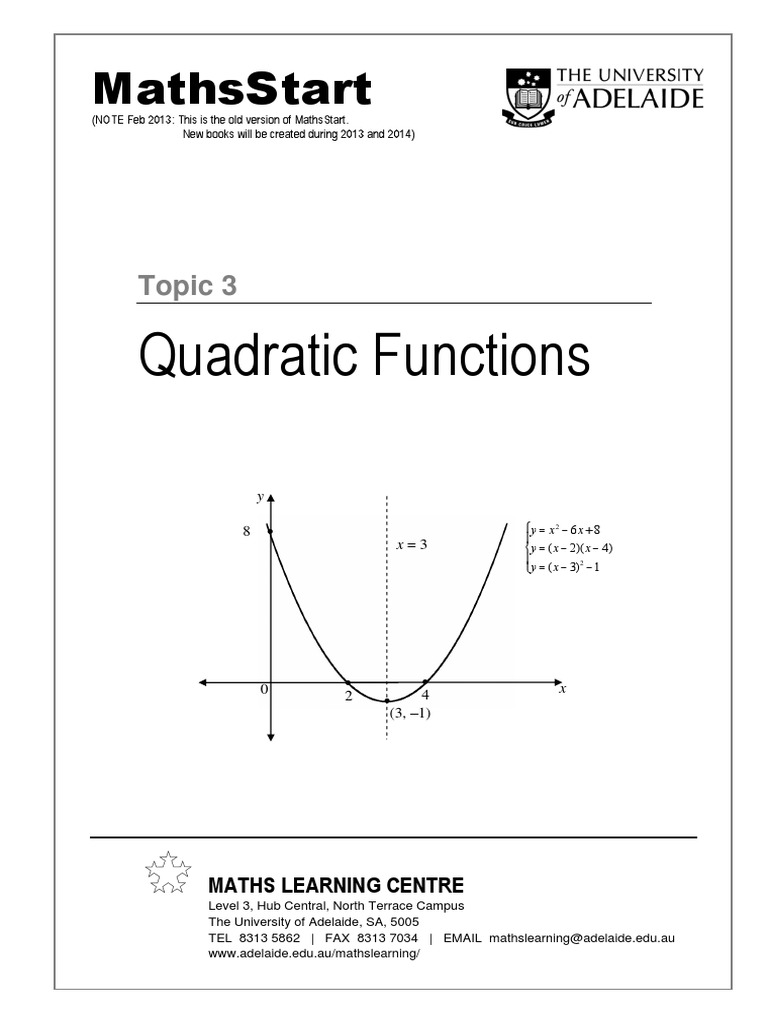 MathsStart

(NOTE Feb 2013: This is the old version of MathsStart.
New books will be created during 2013 and 2014)

THE UNIVERSITY of ADELAIDE

Topic 3

Quadratic Functions

$y$

8

$x = 3$

$y = x^2 - 6x + 8$
$y = (x-2)(x-4)$
$y = (x-3)^2 - 1$

0

2

4

$x$

$(3, -1)$

MATHS LEARNING CENTRE
Level 3, Hub Central, North Terrace Campus
The University of Adelaide, SA, 5005
TEL 8313 5862 | FAX 8313 7034 | EMAIL mathslearning@adelaide.edu.au
www.adelaide.edu.au/mathslearning/